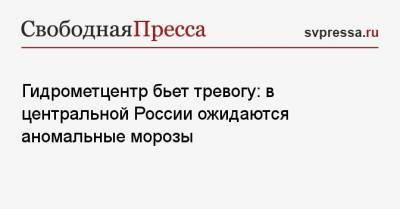 СвободнаяПресса
svpressa.ru

Гидрометцентр бьет тревогу: в центральной России ожидаются аномальные морозы